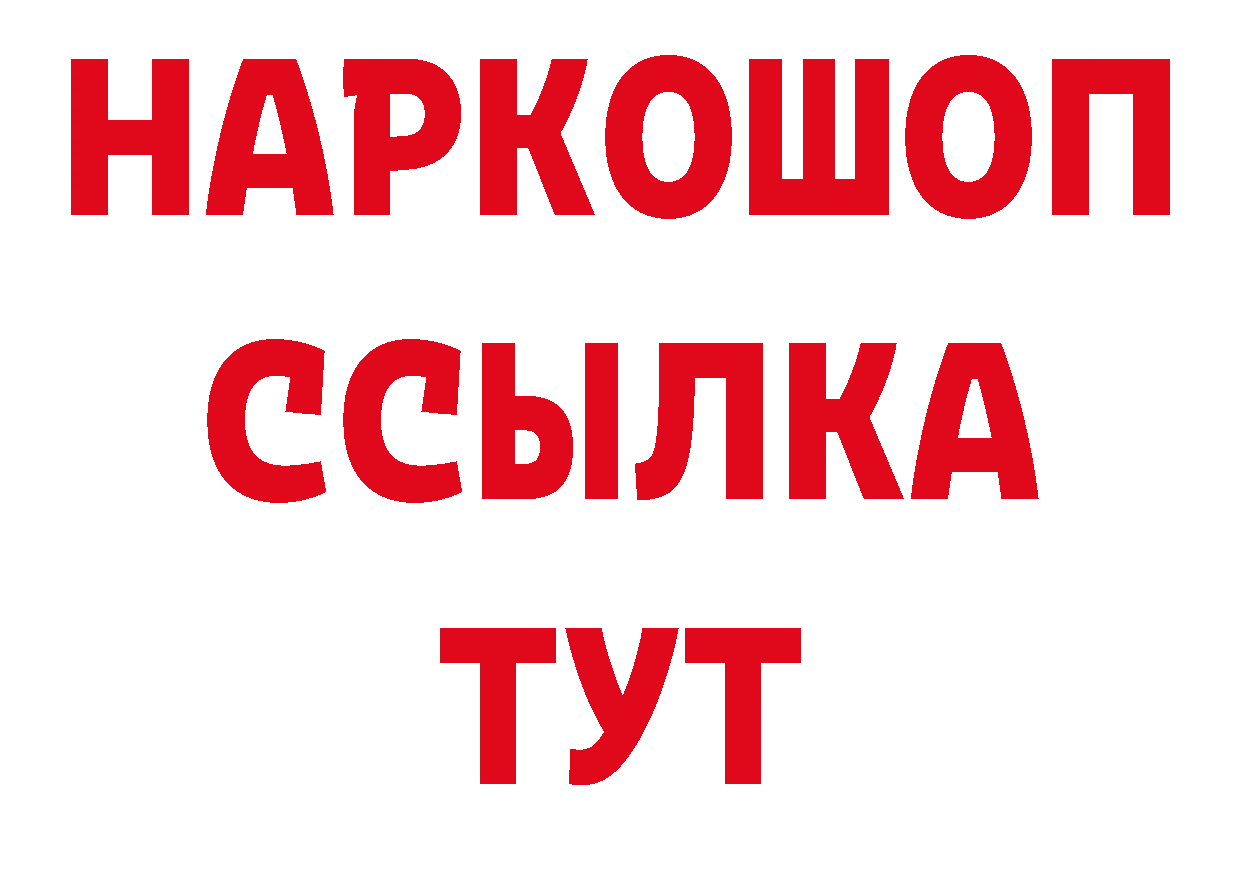 НАРКОШОП
ССЫЛКА
ТУТ